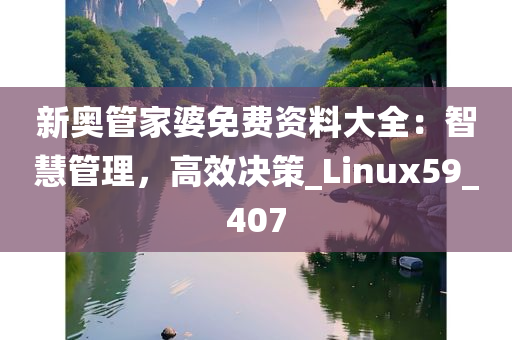 新奥管家婆免费资料大全：智慧管理，高效决策_Linux59_407